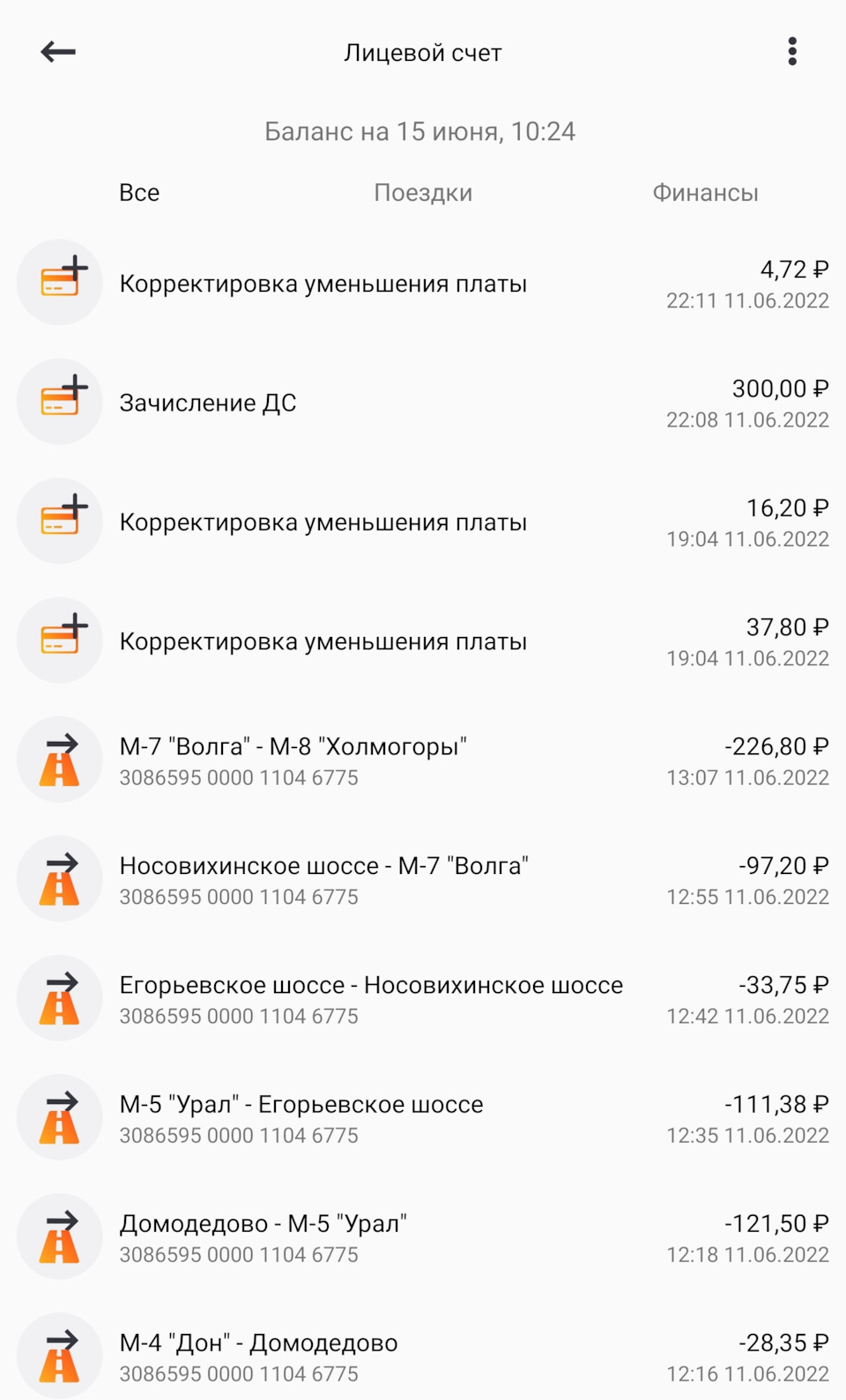 Лицевой счет

Баланс на 15 июня, 10:24

Все Поездки Финансы

Корректировка уменьшения платы
4,72 ₽
22:11 11.06.2022

Зачисление ДС
300,00 ₽
22:08 11.06.2022

Корректировка уменьшения платы
16,20 ₽
19:04 11.06.2022

Корректировка уменьшения платы
37,80 ₽
19:04 11.06.2022

М-7 "Волга" - М-8 "Холмогоры"
3086595 0000 1104 6775
-226,80 ₽
13:07 11.06.2022

Носовихинское шоссе - М-7 "Волга"
3086595 0000 1104 6775
-97,20 ₽
12:55 11.06.2022

Егорьевское шоссе - Носовихинское шоссе
3086595 0000 1104 6775
-33,75 ₽
12:42 11.06.2022

М-5 "Урал" - Егорьевское шоссе
3086595 0000 1104 6775
-111,38 ₽
12:35 11.06.2022

Домодедово - М-5 "Урал"
3086595 0000 1104 6775
-121,50 ₽
12:18 11.06.2022

М-4 "Дон" - Домодедово
3086595 0000 1104 6775
-28,35 ₽
12:16 11.06.2022